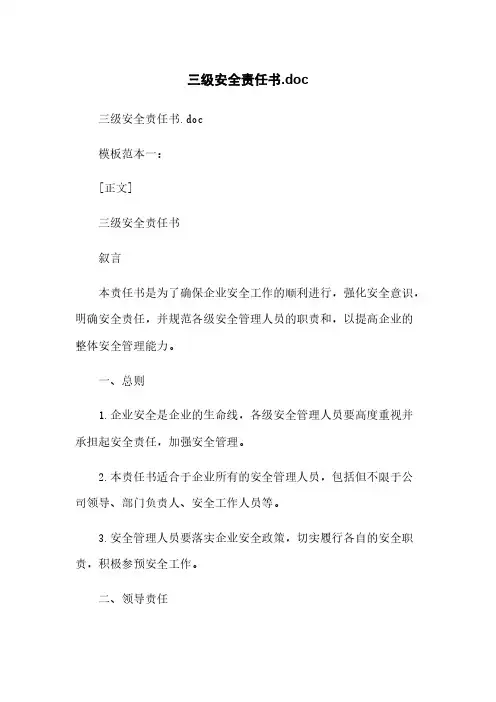 三级安全责任书.doc

三级安全责任书.doc

模板范本一：

[正文]

三级安全责任书

叙言

本责任书是为了确保企业安全工作的顺利进行，强化安全意识，明确安全责任，并规范各级安全管理人员的职责和，以提高企业的整体安全管理能力。

一、总则

1.企业安全是企业的生命线，各级安全管理人员要高度重视并承担起安全责任，加强安全管理。

2.本责任书适合于企业所有的安全管理人员，包括但不限于公司领导、部门负责人、安全工作人员等。

3.安全管理人员要落实企业安全政策，切实履行各自的安全职责，积极参预安全工作。

二、领导责任